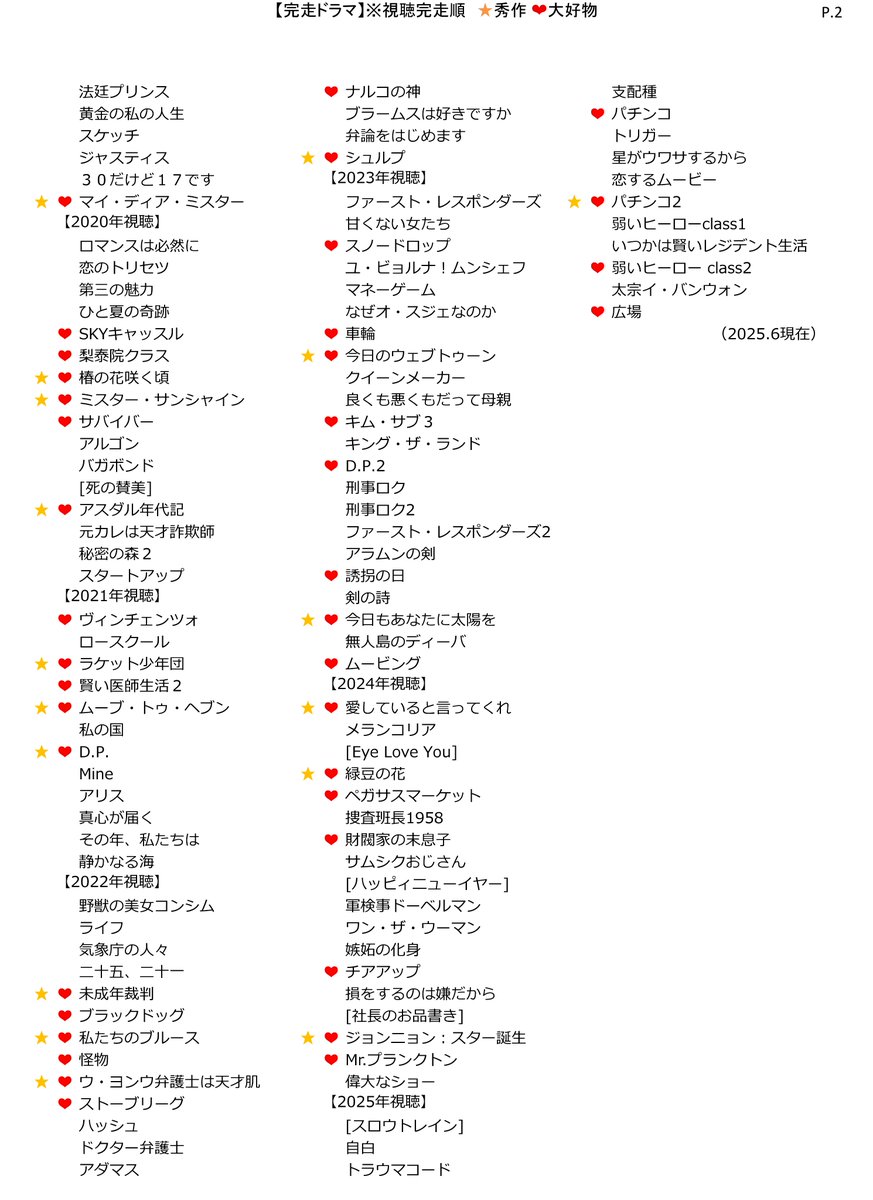 【完走ドラマ】※視聴完走順 ★秀作 ❤大好物 P.2

法廷プリンス
黄金の私の人生
スケッチ
ジャスティス
３０だけど１７です
★ ❤ マイ・ディア・ミスター
【2020年視聴】
ロマンスは必然に
恋のトリセツ
第三の魅力
ひと夏の奇跡
❤ SKYキャッスル
❤ 梨泰院クラス
★ ❤ 椿の花咲く頃
★ ❤ ミスター・サンシャイン
❤ サバイバー
アルゴン
バガボンド
[死の賛美]
★ ❤ アスダル年代記
元カレは天才詐欺師
秘密の森２
スタートアップ
【2021年視聴】
❤ ヴィンチェンツォ
ロースクール
★ ❤ ラケット少年団
❤ 賢い医師生活２
★ ❤ ムーブ・トゥ・ヘブン
私の国
★ ❤ D.P.
Mine
アリス
真心が届く
その年、私たちは
静かなる海
【2022年視聴】
野獣の美女コンシム
ライフ
気象庁の人々
二十五、二十一
★ ❤ 未成年裁判
❤ ブラックドッグ
★ ❤ 私たちのブルース
❤ 怪物
★ ❤ ウ・ヨンウ弁護士は天才肌
❤ ストーブリーグ
ハッシュ
ドクター弁護士
アダマス

❤ ナルコの神
ブラームスは好きですか
弁論をはじめます
★ ❤ シュルプ
【2023年視聴】
ファースト・レスポンダーズ
甘くない女たち
❤ スノードロップ
ユ・ビョルナ！ムンシェフ
マネーゲーム
なぜオ・スジェなのか
❤ 車輪
★ ❤ 今日のウェブトゥーン
クイーンメーカー
良くも悪くもだって母親
❤ キム・サブ３
キング・ザ・ランド
❤ D.P.2
刑事ロク
刑事ロク2
ファースト・レスポンダーズ2
アラムンの剣
❤ 誘拐の日
剣の詩
★ ❤ 今日もあなたに太陽を
無人島のディーバ
❤ ムービング
【2024年視聴】
★ ❤ 愛していると言ってくれ
メランコリア
[Eye Love You]
★ ❤ 緑豆の花
❤ ペガサスマーケット
捜査班長1958
❤ 財閥家の末息子
サムシクおじさん
[ハッピィニューイヤー]
軍検事ドーベルマン
ワン・ザ・ウーマン
嫉妬の化身
❤ チアアップ
損をするのは嫌だから
[社長のお品書き]
★ ❤ ジョンニョン：スター誕生
❤ Mr.プランクトン
偉大なショー
【2025年視聴】
[スロウトレイン]
自白
トラウマコード

支配種
❤ パチンコ
トリガー
星がウワサするから
恋するムービー
★ ❤ パチンコ2
弱いヒーローclass1
いつかは賢いレジデント生活
❤ 弱いヒーロー class2
太宗イ・バンウォン
❤ 広場
（2025.6現在）